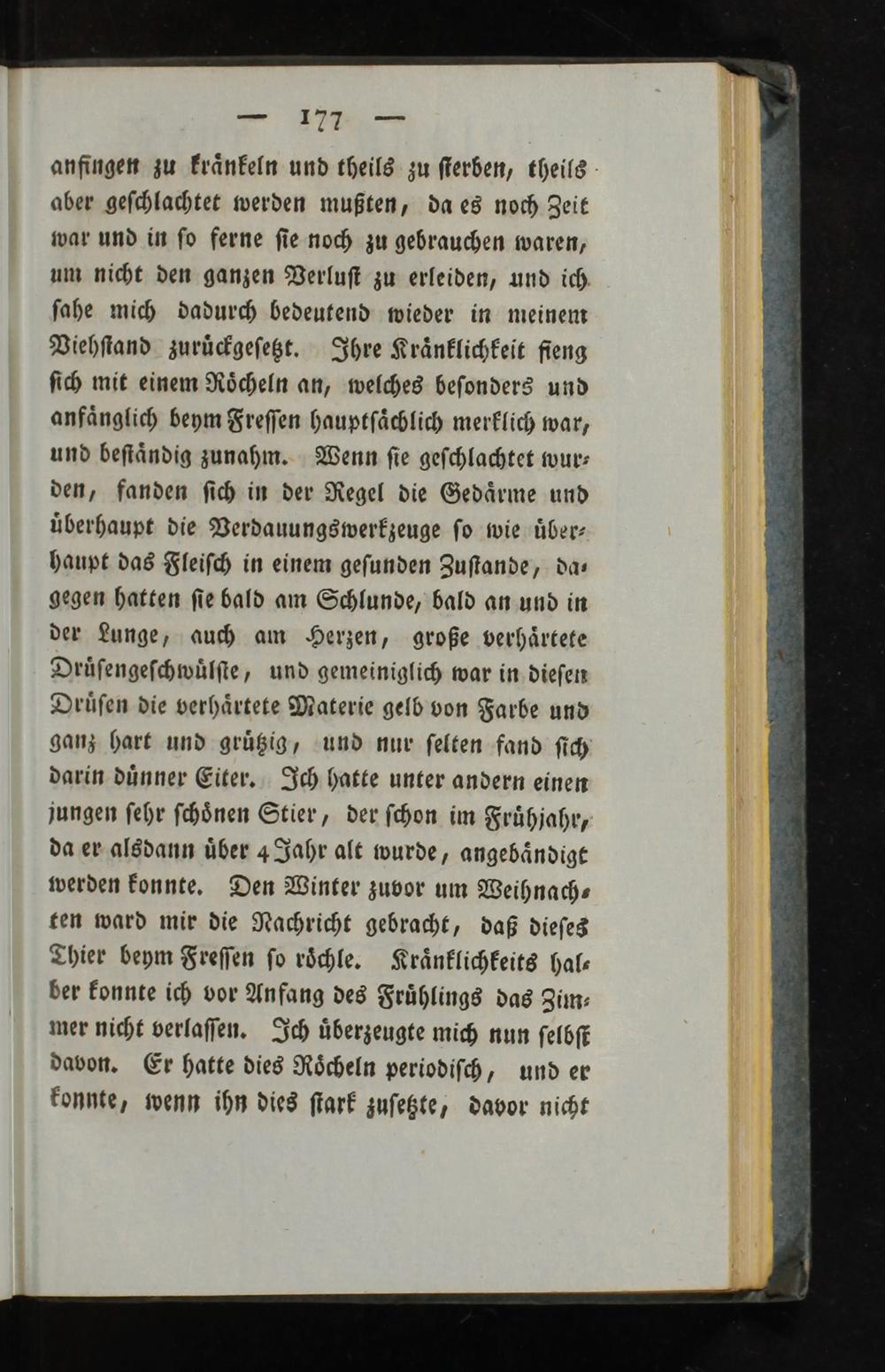 — 177 —

anfingen zu kränkeln und theils zu sterben, theils aber geschlachtet werden mußten, da es noch Zeit war und in so ferne sie noch zu gebrauchen waren, um nicht den ganzen Verlust zu erleiden, und ich sahe mich dadurch bedeutend wieder in meinem Viehstand zurückgesetzt. Ihre Kränklichkeit fieng sich mit einem Röcheln an, welches besonders und anfänglich beym Fressen hauptsächlich merklich war, und beständig zunahm. Wenn sie geschlachtet wurden, fanden sich in der Regel die Gedärme und überhaupt die Verdauungswerkzeuge so wie überhaupt das Fleisch in einem gesunden Zustande, dagegen hatten sie bald am Schlunde, bald an und in der Lunge, auch am Herzen, große verhärtete Drüsengeschwülste, und gemeiniglich war in diesen Drüsen die verhärtete Materie gelb von Farbe und ganz hart und grützig, und nur selten fand sich darin dünner Eiter. Ich hatte unter andern einen jungen sehr schönen Stier, der schon im Frühjahr, da er alsdann über 4 Jahr alt wurde, angebändigt werden konnte. Den Winter zuvor um Weihnachten ward mir die Nachricht gebracht, daß dieses Thier beym Fressen so röchle. Kränklichkeits halber konnte ich vor Anfang des Frühlings das Zimmer nicht verlassen. Ich überzeugte mich nun selbst davon. Er hatte dies Röcheln periodisch, und er konnte, wenn ihn dies stark zusetzte, davor nicht